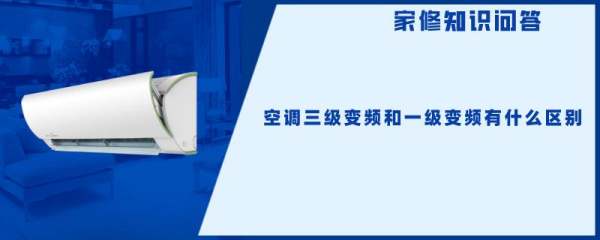 家修知识问答

空调三级变频和一级变频有什么区别